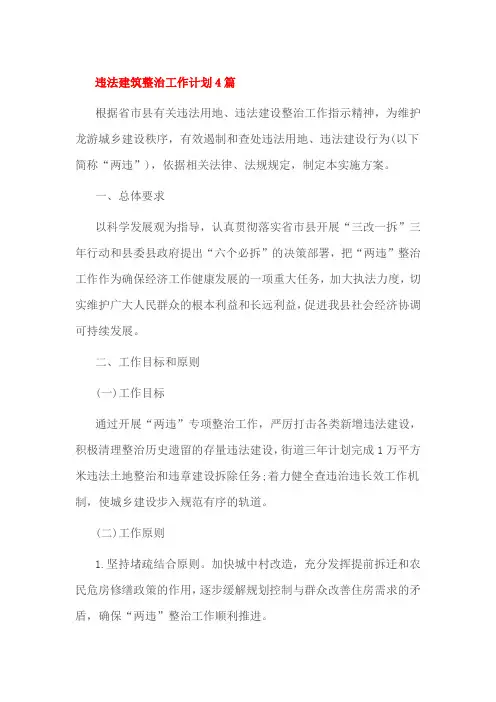 违法建筑整治工作计划4篇

根据省市县有关违法用地、违法建设整治工作指示精神，为维护龙游城乡建设秩序，有效遏制和查处违法用地、违法建设行为(以下简称“两违”)，依据相关法律、法规规定，制定本实施方案。

一、总体要求

以科学发展观为指导，认真贯彻落实省市县开展“三改一拆”三年行动和县委县政府提出“六个必拆”的决策部署，把“两违”整治工作作为确保经济工作健康发展的一项重大任务，加大执法力度，切实维护广大人民群众的根本利益和长远利益，促进我县社会经济协调可持续发展。

二、工作目标和原则

(一)工作目标

通过开展“两违”专项整治工作，严厉打击各类新增违法建设，积极清理整治历史遗留的存量违法建设，街道三年计划完成1万平方米违法土地整治和违章建设拆除任务;着力健全查违治违长效工作机制，使城乡建设步入规范有序的轨道。

(二)工作原则

1.坚持堵疏结合原则。加快城中村改造，充分发挥提前拆迁和农民危房修缮政策的作用，逐步缓解规划控制与群众改善住房需求的矛盾，确保“两违”整治工作顺利推进。